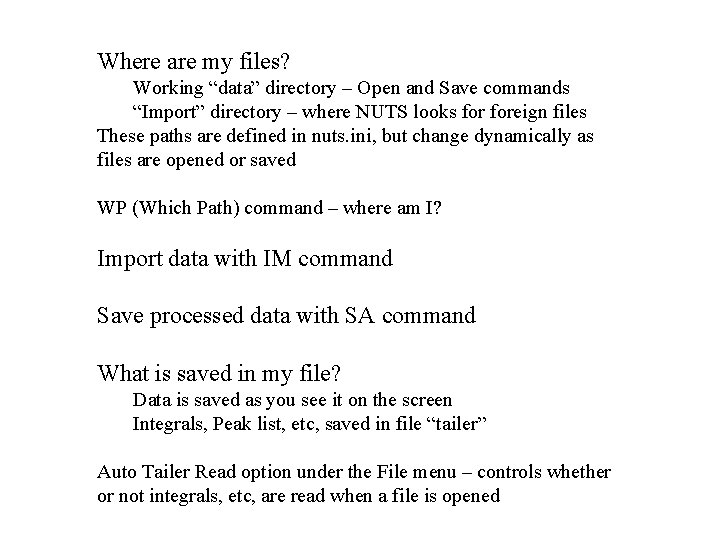 Where are my files?
Working “data” directory – Open and Save commands
“Import” directory – where NUTS looks for foreign files
These paths are defined in nuts.ini, but change dynamically as files are opened or saved

WP (Which Path) command – where am I?

Import data with IM command

Save processed data with SA command

What is saved in my file?
Data is saved as you see it on the screen
Integrals, Peak list, etc, saved in file “tailer”

Auto Tailer Read option under the File menu – controls whether or not integrals, etc, are read when a file is opened